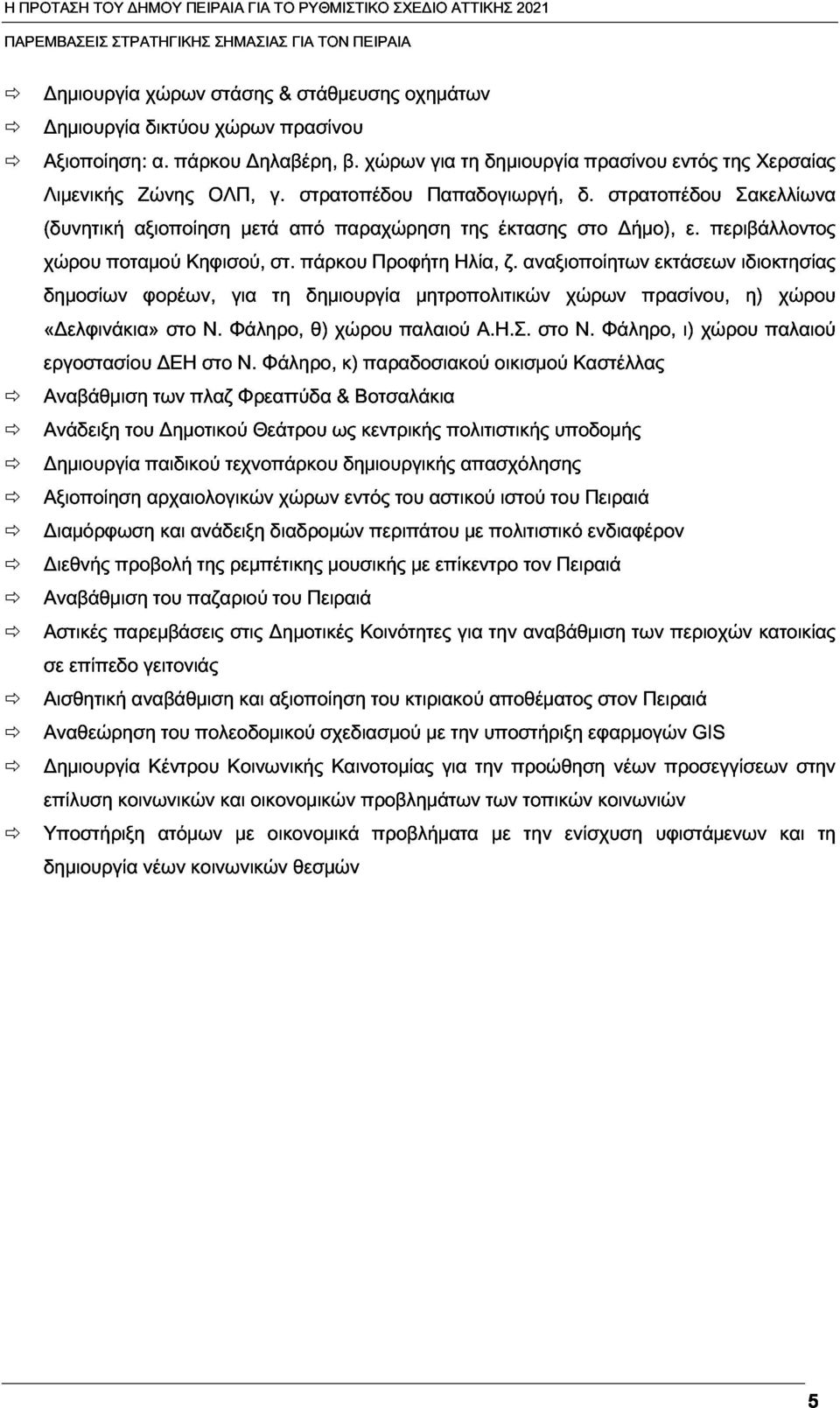 Η ΠΡΟΤΑΣΗ ΤΟΥ ΔΗΜΟΥ ΠΕΙΡΑΙΑ ΓΙΑ ΤΟ ΡΥΘΜΙΣΤΙΚΟ ΣΧΕΔΙΟ ΑΤΤΙΚΗΣ 2021
ΠΑΡΕΜΒΑΣΕΙΣ ΣΤΡΑΤΗΓΙΚΗΣ ΣΗΜΑΣΙΑΣ ΓΙΑ ΤΟΝ ΠΕΙΡΑΙΑ

⇨ Δημιουργία χώρων στάσης & στάθμευσης οχημάτων

⇨ Δημιουργία δικτύου χώρων πρασίνου

⇨ Αξιοποίηση: α. πάρκου Δηλαβέρη, β. χώρων για τη δημιουργία πρασίνου εντός της Χερσαίας Λιμενικής Ζώνης ΟΛΠ, γ. στρατοπέδου Παπαδογιωργή, δ. στρατοπέδου Σακελλίωνα (δυνητική αξιοποίηση μετά από παραχώρηση της έκτασης στο Δήμο), ε. περιβάλλοντος χώρου ποταμού Κηφισού, στ. πάρκου Προφήτη Ηλία, ζ. αναξιοποίητων εκτάσεων ιδιοκτησίας δημοσίων φορέων, για τη δημιουργία μητροπολιτικών χώρων πρασίνου, η) χώρου «Δελφινάκια» στο Ν. Φάληρο, θ) χώρου παλαιού Α.Η.Σ. στο Ν. Φάληρο, ι) χώρου παλαιού εργοστασίου ΔΕΗ στο Ν. Φάληρο, κ) παραδοσιακού οικισμού Καστέλλας

⇨ Αναβάθμιση των πλαζ Φρεαττύδα & Βοτσαλάκια

⇨ Ανάδειξη του Δημοτικού Θεάτρου ως κεντρικής πολιτιστικής υποδομής

⇨ Δημιουργία παιδικού τεχνοπάρκου δημιουργικής απασχόλησης

⇨ Αξιοποίηση αρχαιολογικών χώρων εντός του αστικού ιστού του Πειραιά

⇨ Διαμόρφωση και ανάδειξη διαδρομών περιπάτου με πολιτιστικό ενδιαφέρον

⇨ Διεθνής προβολή της ρεμπέτικης μουσικής με επίκεντρο τον Πειραιά

⇨ Αναβάθμιση του παζαριού του Πειραιά

⇨ Αστικές παρεμβάσεις στις Δημοτικές Κοινότητες για την αναβάθμιση των περιοχών κατοικίας σε επίπεδο γειτονιάς

⇨ Αισθητική αναβάθμιση και αξιοποίηση του κτιριακού αποθέματος στον Πειραιά

⇨ Αναθεώρηση του πολεοδομικού σχεδιασμού με την υποστήριξη εφαρμογών GIS

⇨ Δημιουργία Κέντρου Κοινωνικής Καινοτομίας για την προώθηση νέων προσεγγίσεων στην επίλυση κοινωνικών και οικονομικών προβλημάτων των τοπικών κοινωνιών

⇨ Υποστήριξη ατόμων με οικονομικά προβλήματα με την ενίσχυση υφιστάμενων και τη δημιουργία νέων κοινωνικών θεσμών

5